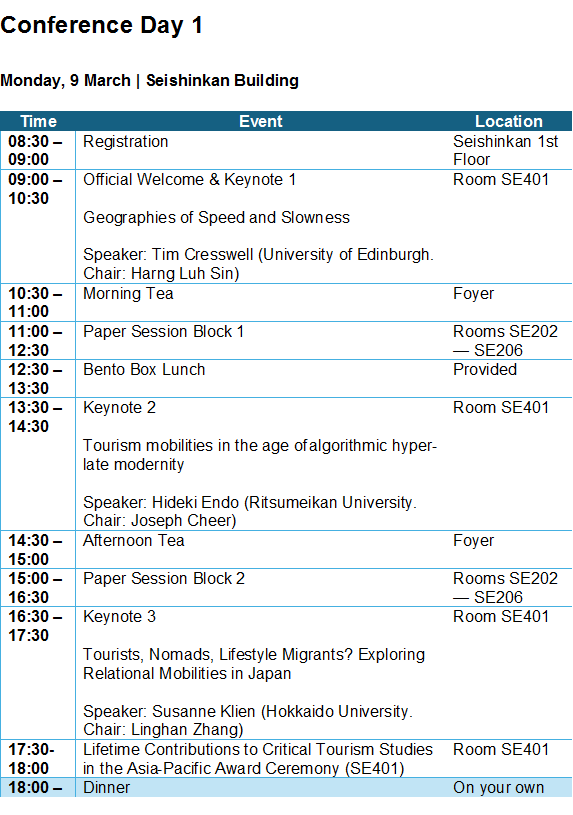 Conference Day 1

Monday, 9 March | Seishinkan Building

| Time | Event | Location |
|---|---|---|
| 08:30 – 09:00 | Registration | Seishinkan 1st Floor |
| 09:00 – 10:30 | Official Welcome & Keynote 1<br><br>Geographies of Speed and Slowness<br><br>Speaker: Tim Cresswell (University of Edinburgh. Chair: Harng Luh Sin) | Room SE401 |
| 10:30 – 11:00 | Morning Tea | Foyer |
| 11:00 – 12:30 | Paper Session Block 1 | Rooms SE202 — SE206 |
| 12:30 – 13:30 | Bento Box Lunch | Provided |
| 13:30 – 14:30 | Keynote 2<br><br>Tourism mobilities in the age of algorithmic hyper-late modernity<br><br>Speaker: Hideki Endo (Ritsumeikan University. Chair: Joseph Cheer) | Room SE401 |
| 14:30 – 15:00 | Afternoon Tea | Foyer |
| 15:00 – 16:30 | Paper Session Block 2 | Rooms SE202 — SE206 |
| 16:30 – 17:30 | Keynote 3<br><br>Tourists, Nomads, Lifestyle Migrants? Exploring Relational Mobilities in Japan<br><br>Speaker: Susanne Klien (Hokkaido University. Chair: Linghan Zhang) | Room SE401 |
| 17:30- 18:00 | Lifetime Contributions to Critical Tourism Studies in the Asia-Pacific Award Ceremony (SE401) | Room SE401 |
| 18:00 – | Dinner | On your own |